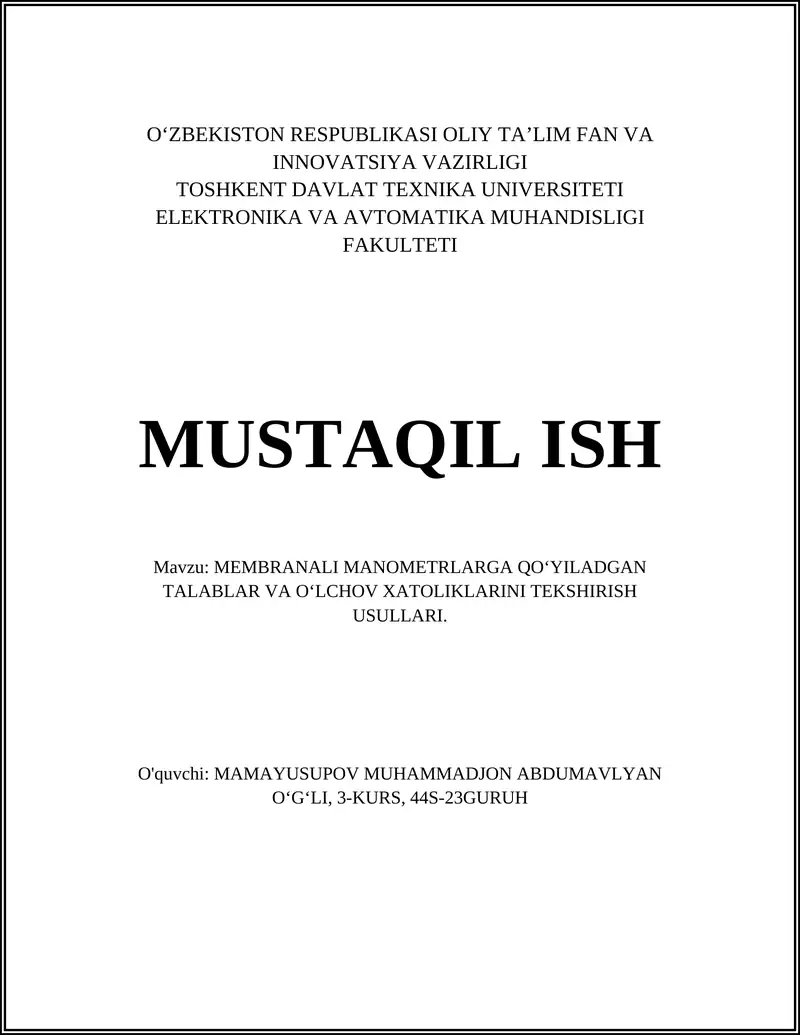 O‘ZBEKISTON RESPUBLIKASI OLIY TA’LIM FAN VA INNOVATSIYA VAZIRLIGI
TOSHKENT DAVLAT TEXNIKA UNIVERSITETI
ELEKTRONIKA VA AVTOMATIKA MUHANDISLIGI FAKULTETI

MUSTAQIL ISH

Mavzu: MEMBRANALI MANOMETRLARGA QO‘YILADGAN TALABLAR VA O‘LCHOV XATOLIKLARINI TEKSHIRISH USULLARI.

O'quvchi: MAMAYUSUPOV MUHAMMADJON ABDUMAVLYAN O‘G‘LI, 3-KURS, 44S-23GURUH